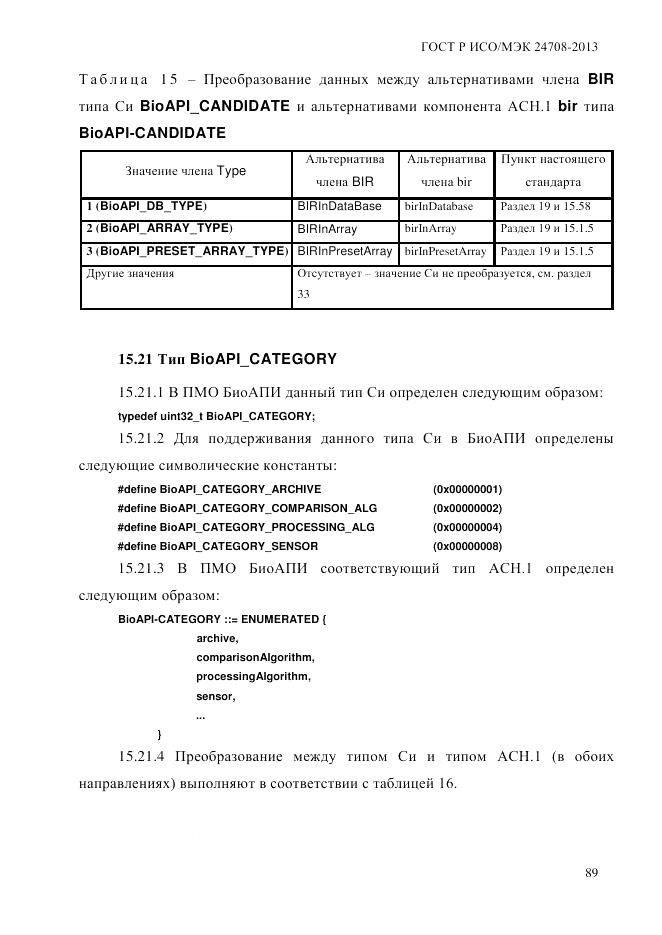 ГОСТ Р ИСО/МЭК 24708-2013

Таблица 15 – Преобразование данных между альтернативами члена BIR типа Си BioAPI_CANDIDATE и альтернативами компонента АСН.1 bir типа BioAPI-CANDIDATE

| Значение члена Type | Альтернатива члена BIR | Альтернатива члена bir | Пункт настоящего стандарта |
|---|---|---|---|
| 1 (BioAPI_DB_TYPE) | BIRInDataBase | birInDatabase | Раздел 19 и 15.58 |
| 2 (BioAPI_ARRAY_TYPE) | BIRInArray | birInArray | Раздел 19 и 15.1.5 |
| 3 (BioAPI_PRESET_ARRAY_TYPE) | BIRInPresetArray | birInPresetArray | Раздел 19 и 15.1.5 |
| Другие значения | Отсутствует – значение Си не преобразуется, см. раздел 33 | | |

15.21 Тип BioAPI_CATEGORY

15.21.1 В ПМО БиоАПИ данный тип Си определен следующим образом:

typedef uint32_t BioAPI_CATEGORY;

15.21.2 Для поддерживания данного типа Си в БиоАПИ определены следующие символические константы:

#define BioAPI_CATEGORY_ARCHIVE (0x00000001)
#define BioAPI_CATEGORY_COMPARISON_ALG (0x00000002)
#define BioAPI_CATEGORY_PROCESSING_ALG (0x00000004)
#define BioAPI_CATEGORY_SENSOR (0x00000008)

15.21.3 В ПМО БиоАПИ соответствующий тип АСН.1 определен следующим образом:

BioAPI-CATEGORY ::= ENUMERATED {
archive,
comparisonAlgorithm,
processingAlgorithm,
sensor,
...
}

15.21.4 Преобразование между типом Си и типом АСН.1 (в обоих направлениях) выполняют в соответствии с таблицей 16.

89